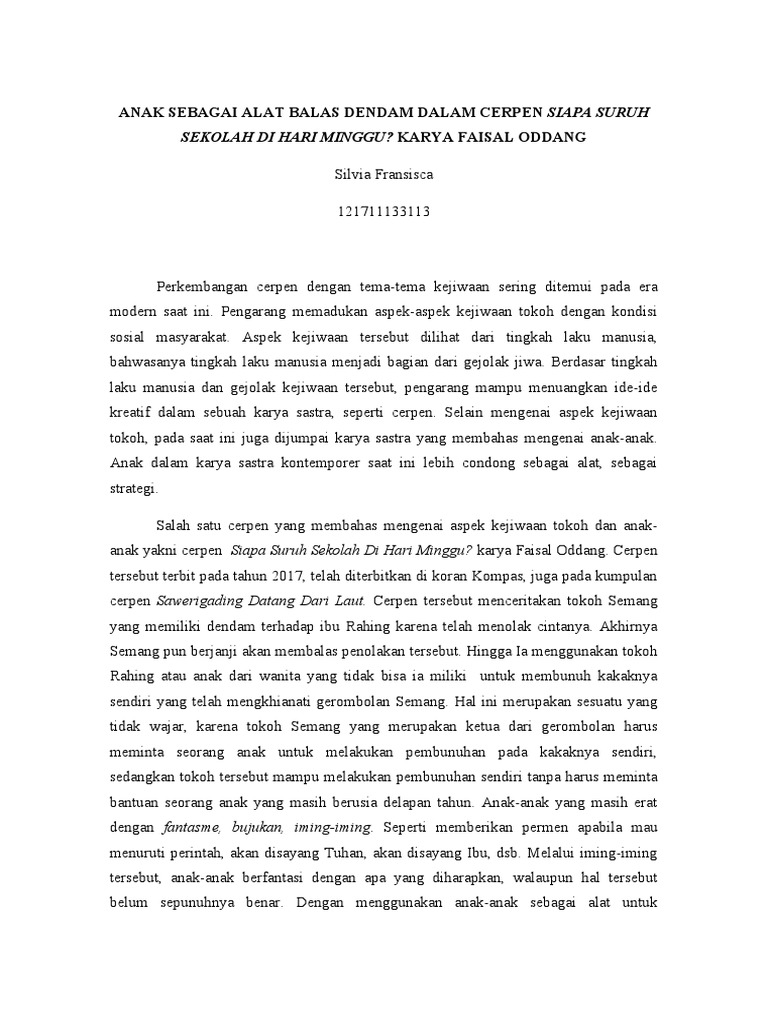 ANAK SEBAGAI ALAT BALAS DENDAM DALAM CERPEN SIAPA SURUH SEKOLAH DI HARI MINGGU? KARYA FAISAL ODDANG

Silvia Fransisca

121711133113

Perkembangan cerpen dengan tema-tema kejiwaan sering ditemui pada era modern saat ini. Pengarang memadukan aspek-aspek kejiwaan tokoh dengan kondisi sosial masyarakat. Aspek kejiwaan tersebut dilihat dari tingkah laku manusia, bahwasanya tingkah laku manusia menjadi bagian dari gejolak jiwa. Berdasar tingkah laku manusia dan gejolak kejiwaan tersebut, pengarang mampu menuangkan ide-ide kreatif dalam sebuah karya sastra, seperti cerpen. Selain mengenai aspek kejiwaan tokoh, pada saat ini juga dijumpai karya sastra yang membahas mengenai anak-anak. Anak dalam karya sastra kontemporer saat ini lebih condong sebagai alat, sebagai strategi.

Salah satu cerpen yang membahas mengenai aspek kejiwaan tokoh dan anak-anak yakni cerpen Siapa Suruh Sekolah Di Hari Minggu? karya Faisal Oddang. Cerpen tersebut terbit pada tahun 2017, telah diterbitkan di koran Kompas, juga pada kumpulan cerpen Sawerigading Datang Dari Laut. Cerpen tersebut menceritakan tokoh Semang yang memiliki dendam terhadap ibu Rahing karena telah menolak cintanya. Akhirnya Semang pun berjanji akan membalas penolakan tersebut. Hingga Ia menggunakan tokoh Rahing atau anak dari wanita yang tidak bisa ia miliki untuk membunuh kakaknya sendiri yang telah mengkhianati gerombolan Semang. Hal ini merupakan sesuatu yang tidak wajar, karena tokoh Semang yang merupakan ketua dari gerombolan harus meminta seorang anak untuk melakukan pembunuhan pada kakaknya sendiri, sedangkan tokoh tersebut mampu melakukan pembunuhan sendiri tanpa harus meminta bantuan seorang anak yang masih berusia delapan tahun. Anak-anak yang masih erat dengan fantasme, bujukan, iming-iming. Seperti memberikan permen apabila mau menuruti perintah, akan disayang Tuhan, akan disayang Ibu, dsb. Melalui iming-iming tersebut, anak-anak berfantasi dengan apa yang diharapkan, walaupun hal tersebut belum sepunuhnya benar. Dengan menggunakan anak-anak sebagai alat untuk